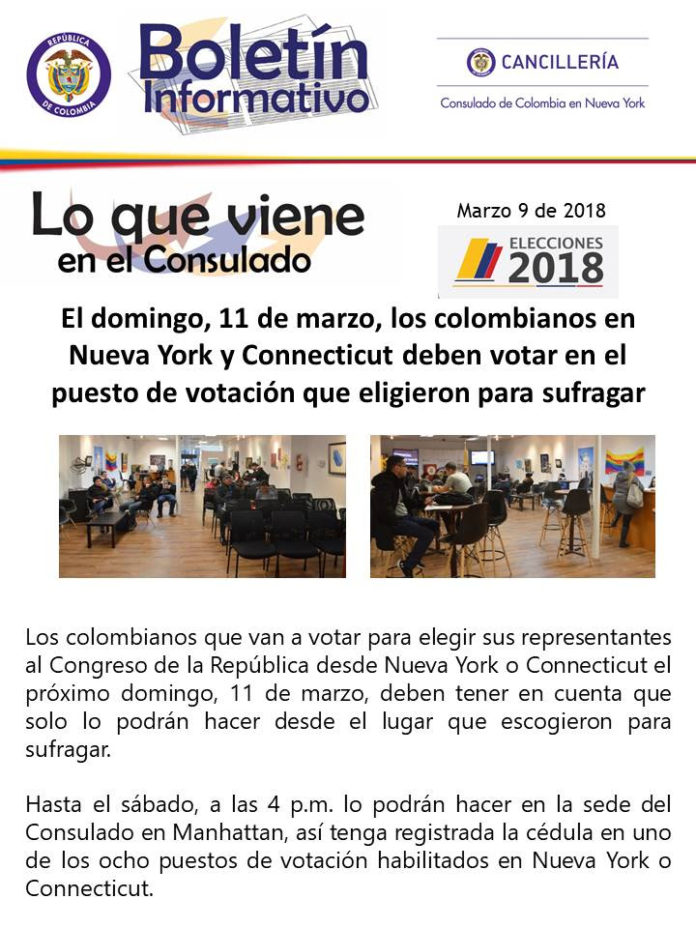 REPÚBLICA DE COLOMBIA

Boletín Informativo

CANCILLERÍA

Consulado de Colombia en Nueva York

Lo que viene en el Consulado

Marzo 9 de 2018

ELECCIONES 2018

El domingo, 11 de marzo, los colombianos en Nueva York y Connecticut deben votar en el puesto de votación que eligieron para sufragar

Los colombianos que van a votar para elegir sus representantes al Congreso de la República desde Nueva York o Connecticut el próximo domingo, 11 de marzo, deben tener en cuenta que solo lo podrán hacer desde el lugar que escogieron para sufragar.

Hasta el sábado, a las 4 p.m. lo podrán hacer en la sede del Consulado en Manhattan, así tenga registrada la cédula en uno de los ocho puestos de votación habilitados en Nueva York o Connecticut.